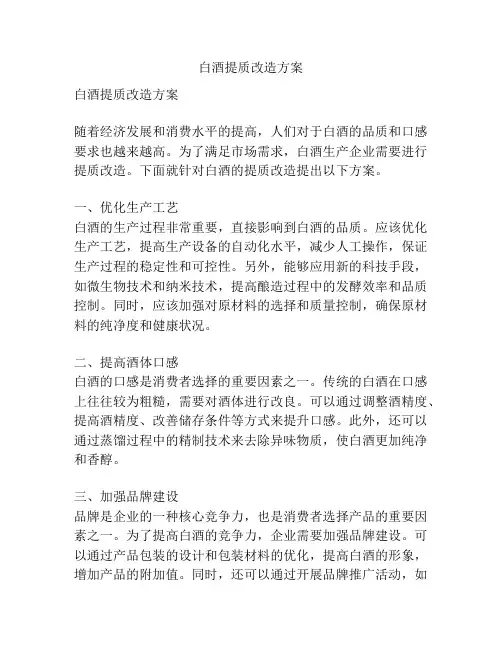 白酒提质改造方案

白酒提质改造方案

随着经济发展和消费水平的提高，人们对于白酒的品质和口感要求也越来越高。为了满足市场需求，白酒生产企业需要进行提质改造。下面就针对白酒的提质改造提出以下方案。

一、优化生产工艺
白酒的生产过程非常重要，直接影响到白酒的品质。应该优化生产工艺，提高生产设备的自动化水平，减少人工操作，保证生产过程的稳定性和可控性。另外，能够应用新的科技手段，如微生物技术和纳米技术，提高酿造过程中的发酵效率和品质控制。同时，应该加强对原材料的选择和质量控制，确保原材料的纯净度和健康状况。

二、提高酒体口感
白酒的口感是消费者选择的重要因素之一。传统的白酒在口感上往往较为粗糙，需要对酒体进行改良。可以通过调整酒精度、提高酒精度、改善储存条件等方式来提升口感。此外，还可以通过蒸馏过程中的精制技术来去除异味物质，使白酒更加纯净和香醇。

三、加强品牌建设
品牌是企业的一种核心竞争力，也是消费者选择产品的重要因素之一。为了提高白酒的竞争力，企业需要加强品牌建设。可以通过产品包装的设计和包装材料的优化，提高白酒的形象，增加产品的附加值。同时，还可以通过开展品牌推广活动，如